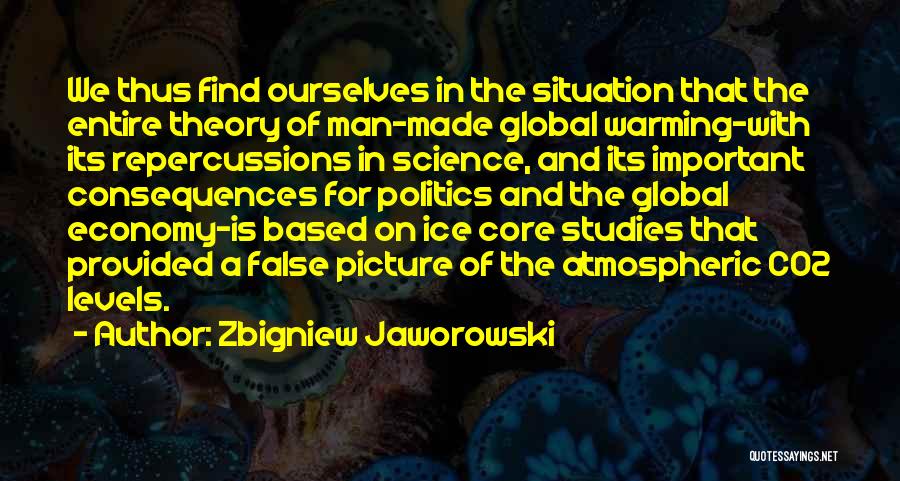 We thus find ourselves in the situation that the entire theory of man-made global warming-with its repercussions in science, and its important consequences for politics and the global economy-is based on ice core studies that provided a false picture of the atmospheric CO2 levels.

- Author: Zbigniew Jaworowski

QUOTESSAYINGS.NET